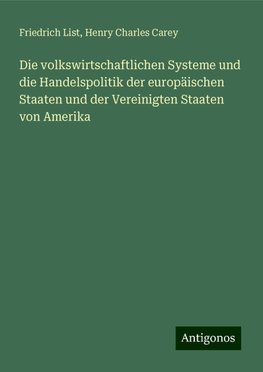 Friedrich List, Henry Charles Carey

Die volkswirtschaftlichen Systeme und die Handelspolitik der europäischen Staaten und der Vereinigten Staaten von Amerika

Antigonos